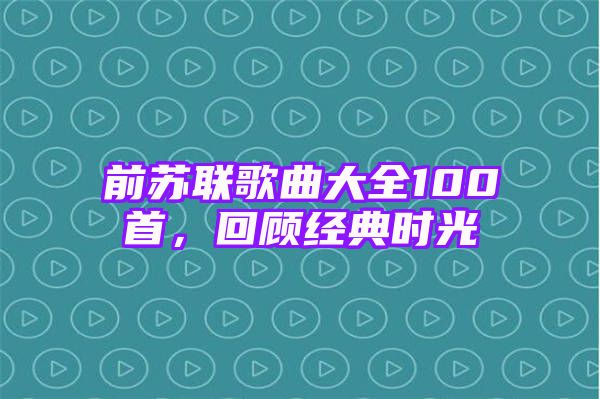 前苏联歌曲大全100首，回顾经典时光